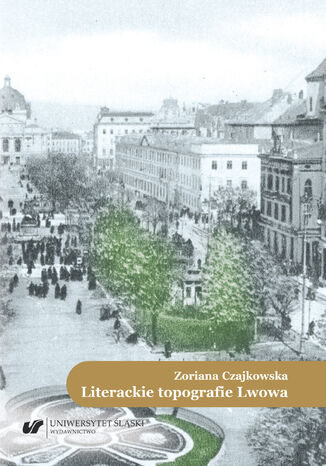 Zoriana Czajkowska
Literackie topografie Lwowa

UNIWERSYTET ŚLĄSKI
WYDAWNICTWO